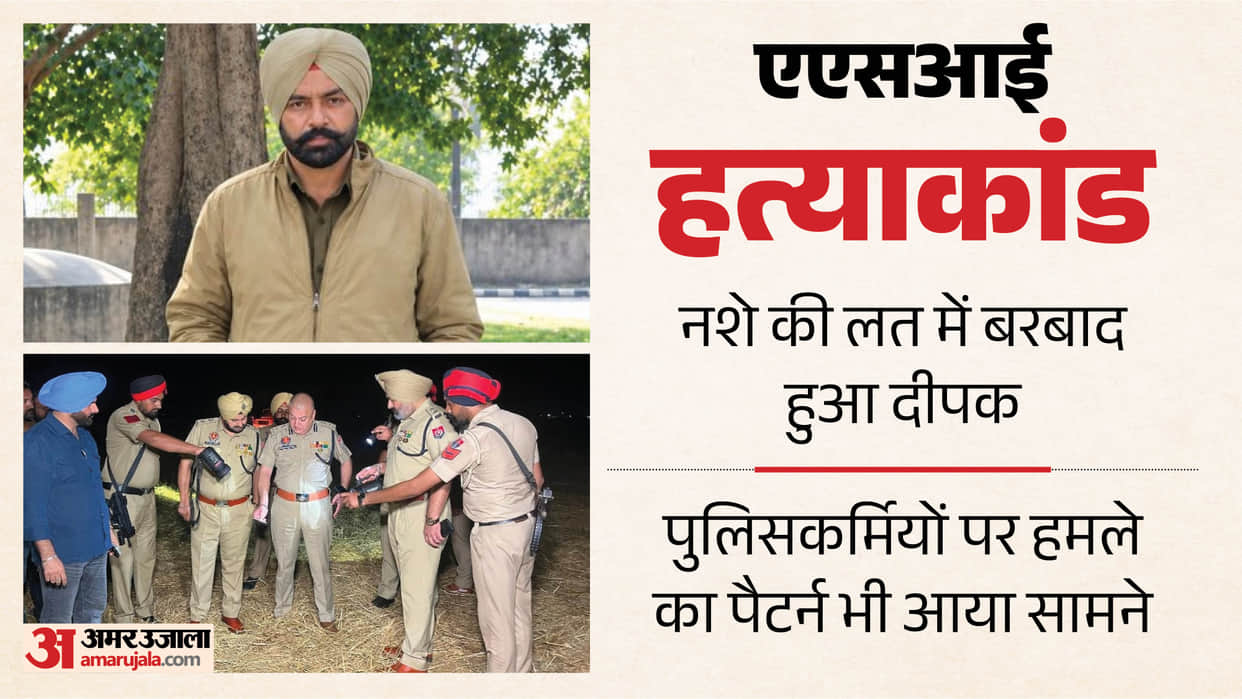 एएसआई
हत्याकांड

नशे की लत में बरबाद हुआ दीपक

पुलिसकर्मियों पर हमले का पैटर्न भी आया सामने

अ अमर उजाला
amarujala.com